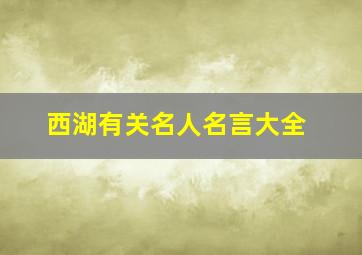 西湖有关名人名言大全